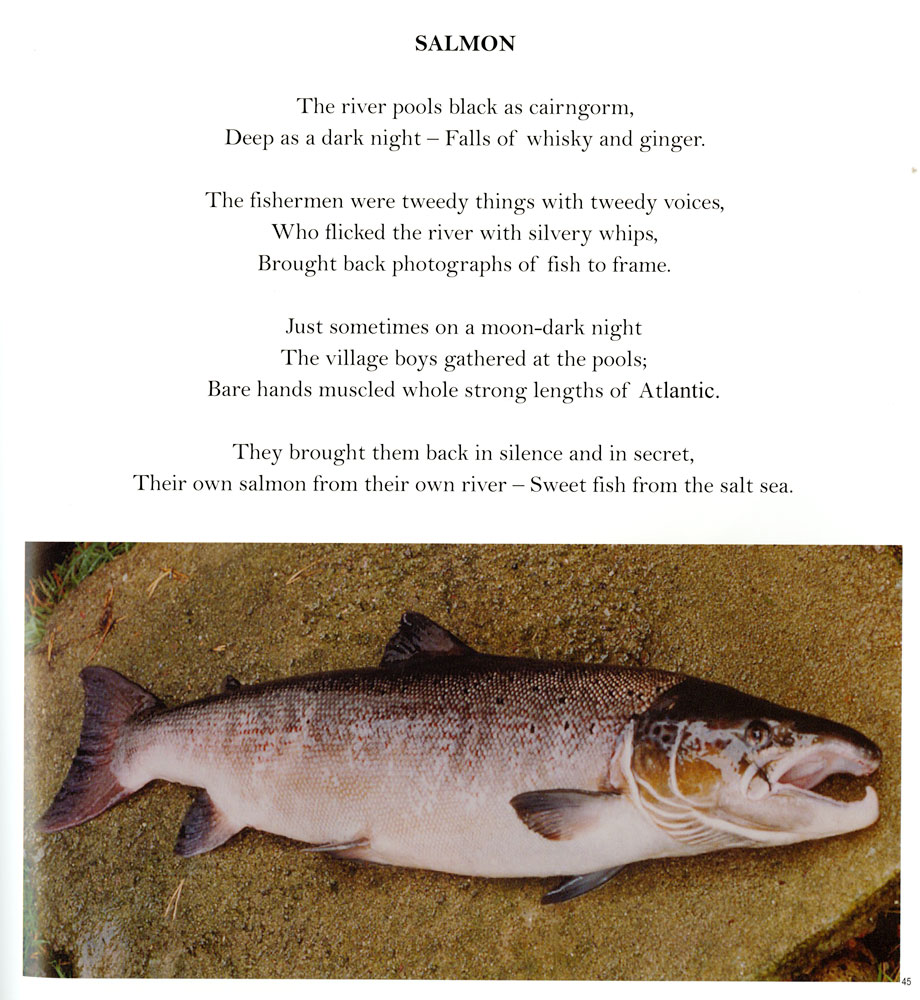 SALMON

The river pools black as cairngorm,
Deep as a dark night – Falls of whisky and ginger.

The fishermen were tweedy things with tweedy voices,
Who flicked the river with silvery whips,
Brought back photographs of fish to frame.

Just sometimes on a moon-dark night
The village boys gathered at the pools;
Bare hands muscled whole strong lengths of Atlantic.

They brought them back in silence and in secret,
Their own salmon from their own river – Sweet fish from the salt sea.

45